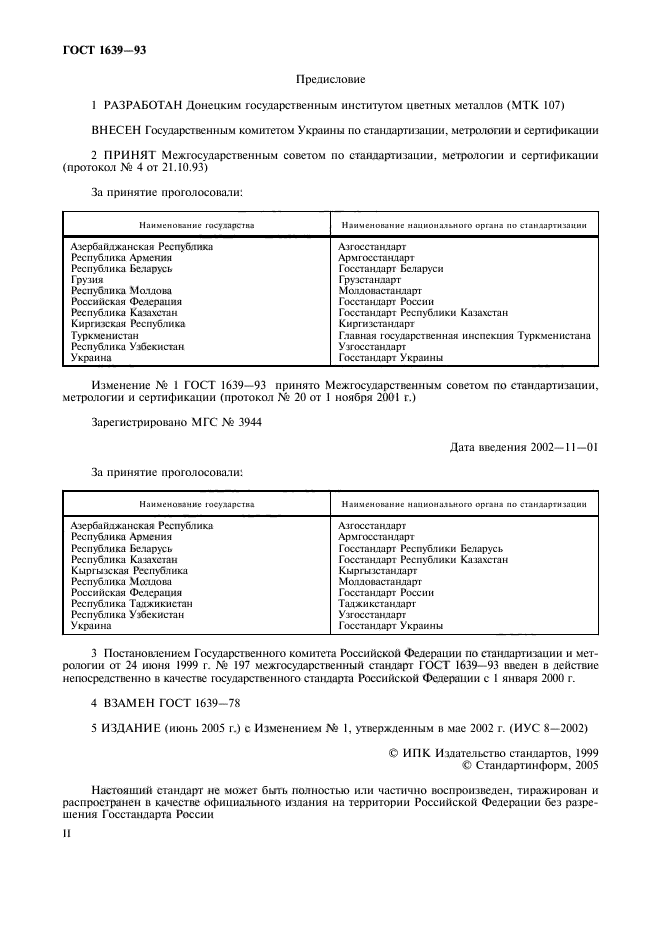 ГОСТ 1639—93

Предисловие

1 РАЗРАБОТАН Донецким государственным институтом цветных металлов (МТК 107)

ВНЕСЕН Государственным комитетом Украины по стандартизации, метрологии и сертификации

2 ПРИНЯТ Межгосударственным советом по стандартизации, метрологии и сертификации (протокол № 4 от 21.10.93)

За принятие проголосовали:

| Наименование государства | Наименование национального органа по стандартизации |
|---|---|
| Азербайджанская Республика | Азгосстандарт |
| Республика Армения | Армгосстандарт |
| Республика Беларусь | Госстандарт Беларуси |
| Грузия | Грузстандарт |
| Республика Молдова | Молдовастандарт |
| Российская Федерация | Госстандарт России |
| Республика Казахстан | Госстандарт Республики Казахстан |
| Киргизская Республика | Киргизстандарт |
| Туркменистан | Главная государственная инспекция Туркменистана |
| Республика Узбекистан | Узгосстандарт |
| Украина | Госстандарт Украины |

Изменение № 1 ГОСТ 1639—93 принято Межгосударственным советом по стандартизации, метрологии и сертификации (протокол № 20 от 1 ноября 2001 г.)

Зарегистрировано МГС № 3944

Дата введения 2002—11—01

За принятие проголосовали:

| Наименование государства | Наименование национального органа по стандартизации |
|---|---|
| Азербайджанская Республика | Азгосстандарт |
| Республика Армения | Армгосстандарт |
| Республика Беларусь | Госстандарт Республики Беларусь |
| Республика Казахстан | Госстандарт Республики Казахстан |
| Кыргызская Республика | Кыргызстандарт |
| Республика Молдова | Молдовастандарт |
| Российская Федерация | Госстандарт России |
| Республика Таджикистан | Таджикстандарт |
| Республика Узбекистан | Узгосстандарт |
| Украина | Госстандарт Украины |

3 Постановлением Государственного комитета Российской Федерации по стандартизации и метрологии от 24 июня 1999 г. № 197 межгосударственный стандарт ГОСТ 1639—93 введен в действие непосредственно в качестве государственного стандарта Российской Федерации с 1 января 2000 г.

4 ВЗАМЕН ГОСТ 1639—78

5 ИЗДАНИЕ (июнь 2005 г.) с Изменением № 1, утвержденным в мае 2002 г. (ИУС 8—2002)

© ИПК Издательство стандартов, 1999
© Стандартинформ, 2005

Настоящий стандарт не может быть полностью или частично воспроизведен, тиражирован и распространен в качестве официального издания на территории Российской Федерации без разрешения Госстандарта России

II